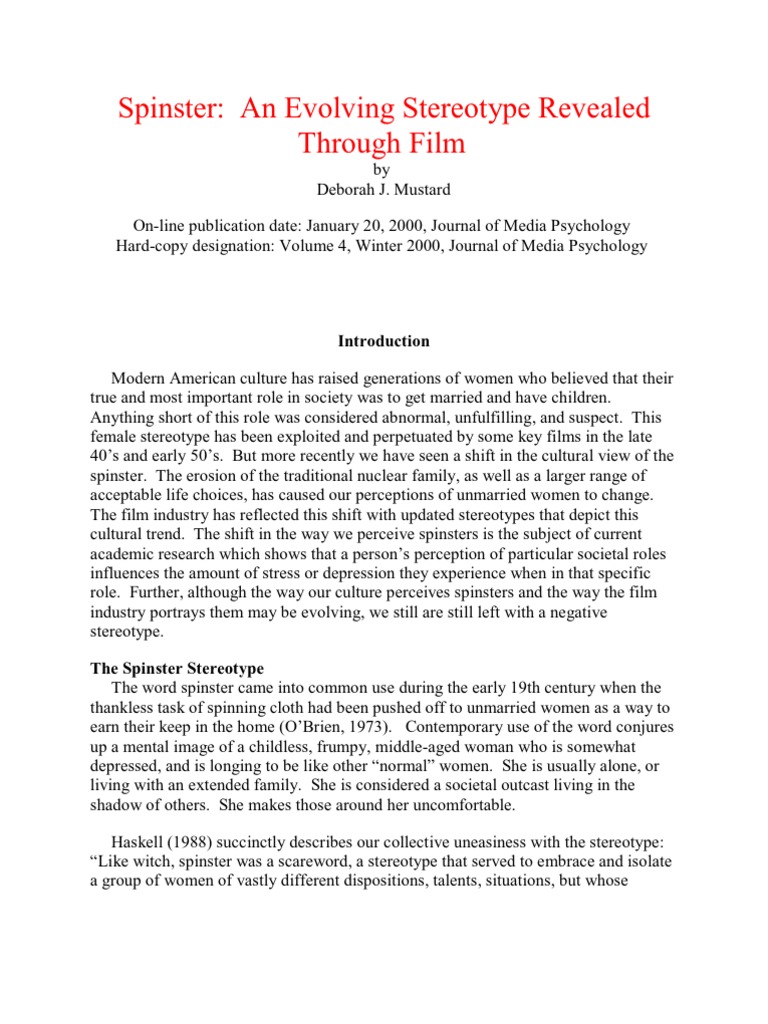 Spinster: An Evolving Stereotype Revealed Through Film
by
Deborah J. Mustard

On-line publication date: January 20, 2000, Journal of Media Psychology
Hard-copy designation: Volume 4, Winter 2000, Journal of Media Psychology

Introduction

Modern American culture has raised generations of women who believed that their true and most important role in society was to get married and have children. Anything short of this role was considered abnormal, unfulfilling, and suspect. This female stereotype has been exploited and perpetuated by some key films in the late 40's and early 50's. But more recently we have seen a shift in the cultural view of the spinster. The erosion of the traditional nuclear family, as well as a larger range of acceptable life choices, has caused our perceptions of unmarried women to change. The film industry has reflected this shift with updated stereotypes that depict this cultural trend. The shift in the way we perceive spinsters is the subject of current academic research which shows that a person's perception of particular societal roles influences the amount of stress or depression they experience when in that specific role. Further, although the way our culture perceives spinsters and the way the film industry portrays them may be evolving, we still are still left with a negative stereotype.

The Spinster Stereotype
The word spinster came into common use during the early 19th century when the thankless task of spinning cloth had been pushed off to unmarried women as a way to earn their keep in the home (O'Brien, 1973). Contemporary use of the word conjures up a mental image of a childless, frumpy, middle-aged woman who is somewhat depressed, and is longing to be like other "normal" women. She is usually alone, or living with an extended family. She is considered a societal outcast living in the shadow of others. She makes those around her uncomfortable.

Haskell (1988) succinctly describes our collective uneasiness with the stereotype: "Like witch, spinster was a scareword, a stereotype that served to embrace and isolate a group of women of vastly different dispositions, talents, situations, but whose